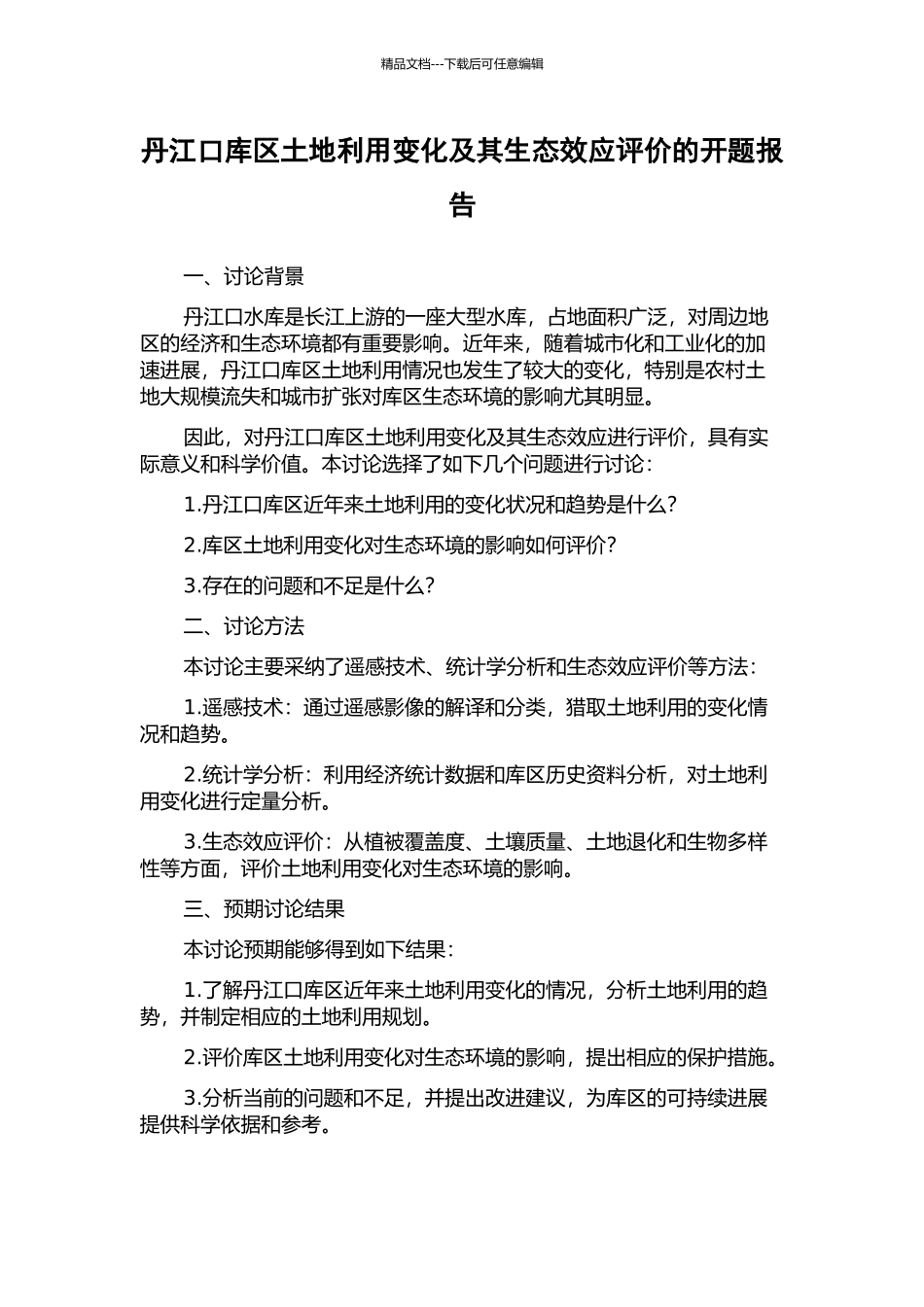 精品文档---下载后可任意编辑

丹江口库区土地利用变化及其生态效应评价的开题报告

一、讨论背景

丹江口水库是长江上游的一座大型水库，占地面积广泛，对周边地区的经济和生态环境都有重要影响。近年来，随着城市化和工业化的加速进展，丹江口库区土地利用情况也发生了较大的变化，特别是农村土地大规模流失和城市扩张对库区生态环境的影响尤其明显。

因此，对丹江口库区土地利用变化及其生态效应进行评价，具有实际意义和科学价值。本讨论选择了如下几个问题进行讨论：

1.丹江口库区近年来土地利用的变化状况和趋势是什么？

2.库区土地利用变化对生态环境的影响如何评价？

3.存在的问题和不足是什么？

二、讨论方法

本讨论主要采纳了遥感技术、统计学分析和生态效应评价等方法：

1.遥感技术：通过遥感影像的解译和分类，猎取土地利用的变化情况和趋势。

2.统计学分析：利用经济统计数据和库区历史资料分析，对土地利用变化进行定量分析。

3.生态效应评价：从植被覆盖度、土壤质量、土地退化和生物多样性等方面，评价土地利用变化对生态环境的影响。

三、预期讨论结果

本讨论预期能够得到如下结果：

1.了解丹江口库区近年来土地利用变化的情况，分析土地利用的趋势，并制定相应的土地利用规划。

2.评价库区土地利用变化对生态环境的影响，提出相应的保护措施。

3.分析当前的问题和不足，并提出改进建议，为库区的可持续进展提供科学依据和参考。